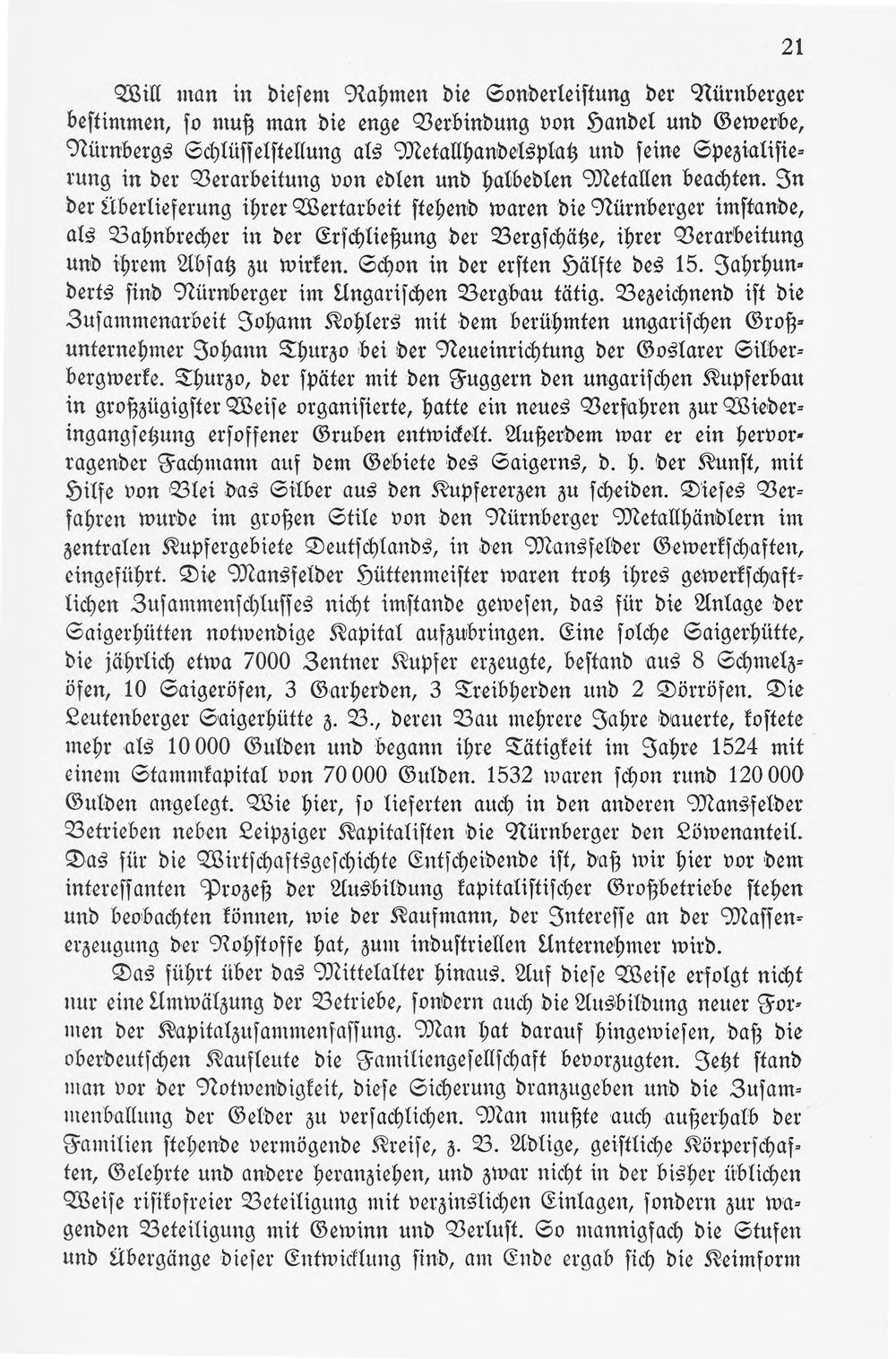 21

Will man in diesem Rahmen die Sonderleistung der Nürnberger bestimmen, so muß man die enge Verbindung von Handel und Gewerbe, Nürnbergs Schlüsselstellung als Metallhandelsplatz und seine Spezialisierung in der Verarbeitung von edlen und halbedlen Metallen beachten. In der Überlieferung ihrer Wertarbeit stehend waren die Nürnberger imstande, als Bahnbrecher in der Erschließung der Bergschätze, ihrer Verarbeitung und ihrem Absatz zu wirken. Schon in der ersten Hälfte des 15. Jahrhunderts sind Nürnberger im Ungarischen Bergbau tätig. Bezeichnend ist die Zusammenarbeit Johann Kohlers mit dem berühmten ungarischen Großunternehmer Johann Thurzo bei der Neueinrichtung der Goslarer Silberbergwerke. Thurzo, der später mit den Fuggern den ungarischen Kupferbau in großzügigster Weise organisierte, hatte ein neues Verfahren zur Wiederingangsetzung ersoffener Gruben entwickelt. Außerdem war er ein hervorragender Fachmann auf dem Gebiete des Saigerns, d. h. der Kunst, mit Hilfe von Blei das Silber aus den Kupfererzen zu scheiden. Dieses Verfahren wurde im großen Stile von den Nürnberger Metallhändlern im zentralen Kupfergebiete Deutschlands, in den Mansfelder Gewerkschaften, eingeführt. Die Mansfelder Hüttenmeister waren trotz ihres gewerkschaftlichen Zusammenschlusses nicht imstande gewesen, das für die Anlage der Saigerhütten notwendige Kapital aufzubringen. Eine solche Saigerhütte, die jährlich etwa 7000 Zentner Kupfer erzeugte, bestand aus 8 Schmelzöfen, 10 Saigeröfen, 3 Garherden, 3 Treibherden und 2 Dörröfen. Die Leutenberger Saigerhütte z. B., deren Bau mehrere Jahre dauerte, kostete mehr als 10 000 Gulden und begann ihre Tätigkeit im Jahre 1524 mit einem Stammkapital von 70 000 Gulden. 1532 waren schon rund 120 000 Gulden angelegt. Wie hier, so lieferten auch in den anderen Mansfelder Betrieben neben Leipziger Kapitalisten die Nürnberger den Löwenanteil. Das für die Wirtschaftsgeschichte Entscheidende ist, daß wir hier vor dem interessanten Prozeß der Ausbildung kapitalistischer Großbetriebe stehen und beobachten können, wie der Kaufmann, der Interesse an der Massenerzeugung der Rohstoffe hat, zum industriellen Unternehmer wird.

Das führt über das Mittelalter hinaus. Auf diese Weise erfolgt nicht nur eine Umwälzung der Betriebe, sondern auch die Ausbildung neuer Formen der Kapitalzusammenfassung. Man hat darauf hingewiesen, daß die oberdeutschen Kaufleute die Familiengesellschaft bevorzugten. Jetzt stand man vor der Notwendigkeit, diese Sicherung dranzugeben und die Zusammenballung der Gelder zu versachlichen. Man mußte auch außerhalb der Familien stehende vermögende Kreise, z. B. Adlige, geistliche Körperschaften, Gelehrte und andere heranziehen, und zwar nicht in der bisher üblichen Weise risikofreier Beteiligung mit verzinslichen Einlagen, sondern zur wagenden Beteiligung mit Gewinn und Verlust. So mannigfach die Stufen und Übergänge dieser Entwicklung sind, am Ende ergab sich die Keimform